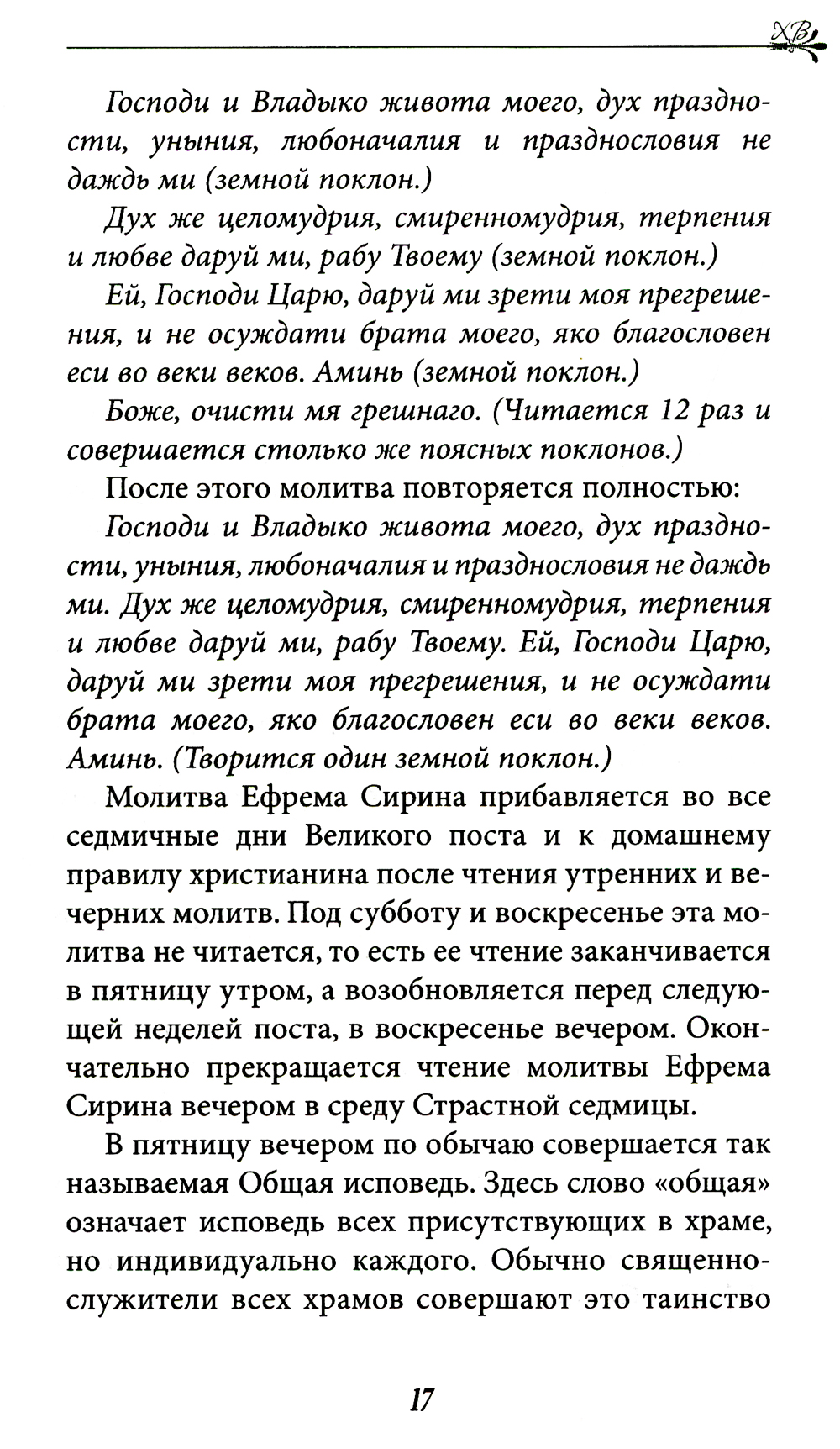 ХВ

Господи и Владыко живота моего, дух праздности, уныния, любоначалия и празднословия не даждь ми (земной поклон.)

Дух же целомудрия, смиренномудрия, терпения и любве даруй ми, рабу Твоему (земной поклон.)

Ей, Господи Царю, даруй ми зрети моя прегрешения, и не осуждати брата моего, яко благословен еси во веки веков. Аминь (земной поклон.)

Боже, очисти мя грешнаго. (Читается 12 раз и совершается столько же поясных поклонов.)

После этого молитва повторяется полностью:

Господи и Владыко живота моего, дух праздности, уныния, любоначалия и празднословия не даждь ми. Дух же целомудрия, смиренномудрия, терпения и любве даруй ми, рабу Твоему. Ей, Господи Царю, даруй ми зрети моя прегрешения, и не осуждати брата моего, яко благословен еси во веки веков. Аминь. (Творится один земной поклон.)

Молитва Ефрема Сирина прибавляется во все седмичные дни Великого поста и к домашнему правилу христианина после чтения утренних и вечерних молитв. Под субботу и воскресенье эта молитва не читается, то есть ее чтение заканчивается в пятницу утром, а возобновляется перед следующей неделей поста, в воскресенье вечером. Окончательно прекращается чтение молитвы Ефрема Сирина вечером в среду Страстной седмицы.

В пятницу вечером по обычаю совершается так называемая Общая исповедь. Здесь слово «общая» означает исповедь всех присутствующих в храме, но индивидуально каждого. Обычно священнослужители всех храмов совершают это таинство

17